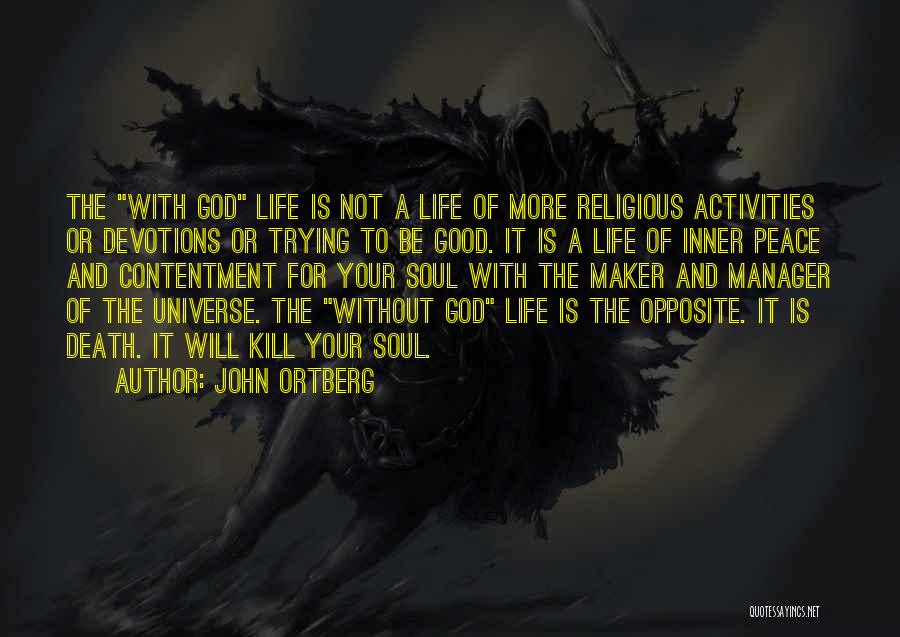 THE "WITH GOD" LIFE IS NOT A LIFE OF MORE RELIGIOUS ACTIVITIES OR DEVOTIONS OR TRYING TO BE GOOD. IT IS A LIFE OF INNER PEACE AND CONTENTMENT FOR YOUR SOUL WITH THE MAKER AND MANAGER OF THE UNIVERSE. THE "WITHOUT GOD" LIFE IS THE OPPOSITE. IT IS DEATH. IT WILL KILL YOUR SOUL.

AUTHOR: JOHN ORTBERG

QUOTESSAYINGS.NET